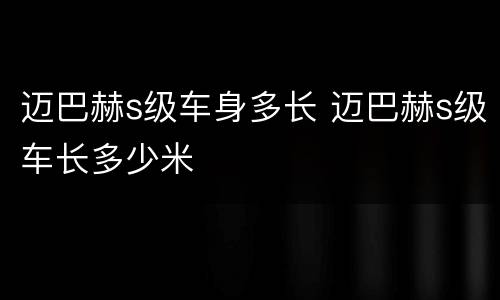 迈巴赫s级车身多长 迈巴赫s级车长多少米